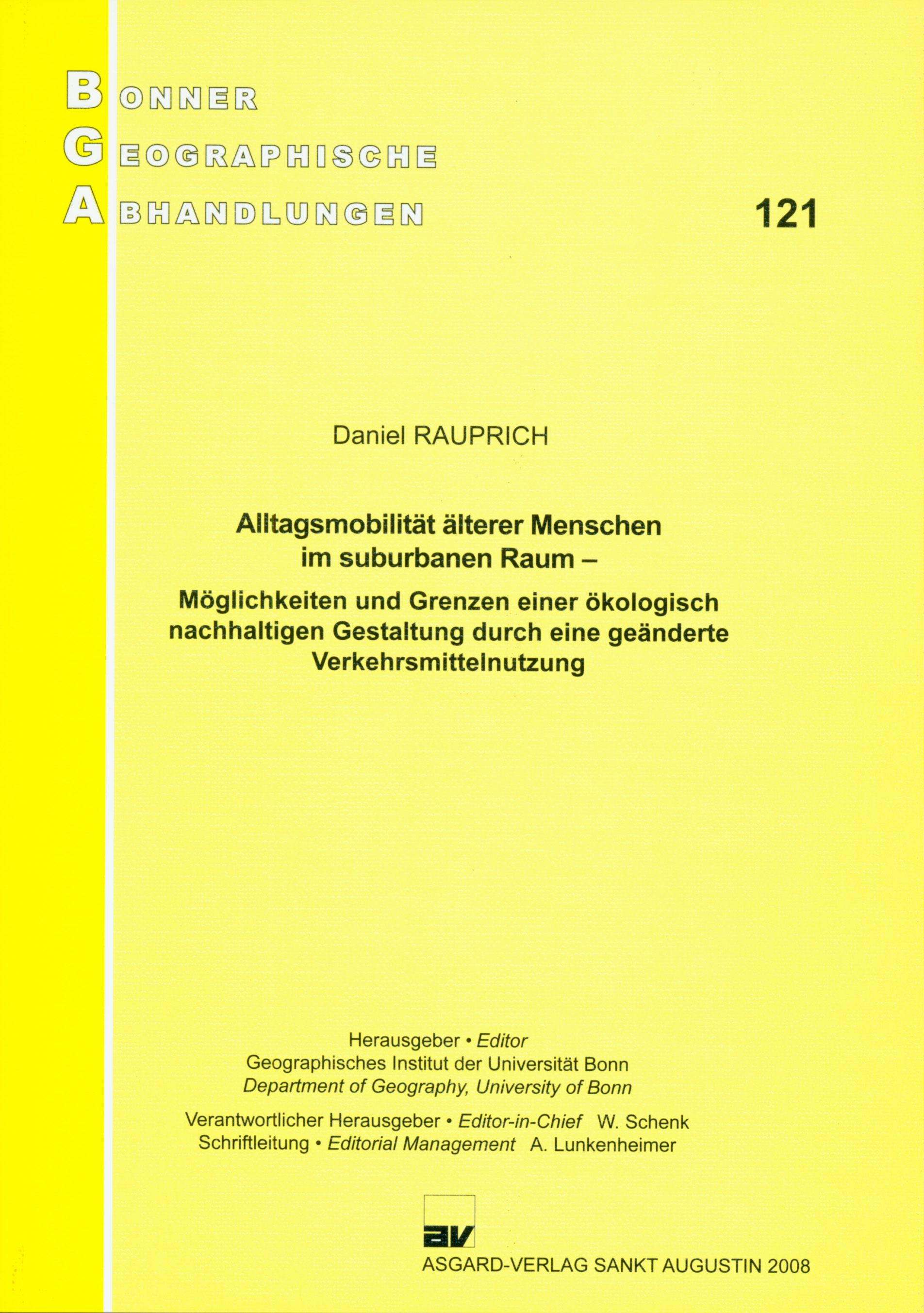 BONNER
GEOGRAPHISCHE
ABHANDLUNGEN

121

Daniel RAUPRICH

Alltagsmobilität älterer Menschen im suburbanen Raum –
Möglichkeiten und Grenzen einer ökologisch nachhaltigen Gestaltung durch eine geänderte Verkehrsmittelnutzung

Herausgeber • Editor
Geographisches Institut der Universität Bonn
Department of Geography, University of Bonn

Verantwortlicher Herausgeber • Editor-in-Chief W. Schenk
Schriftleitung • Editorial Management A. Lunkenheimer

av

ASGARD-VERLAG SANKT AUGUSTIN 2008